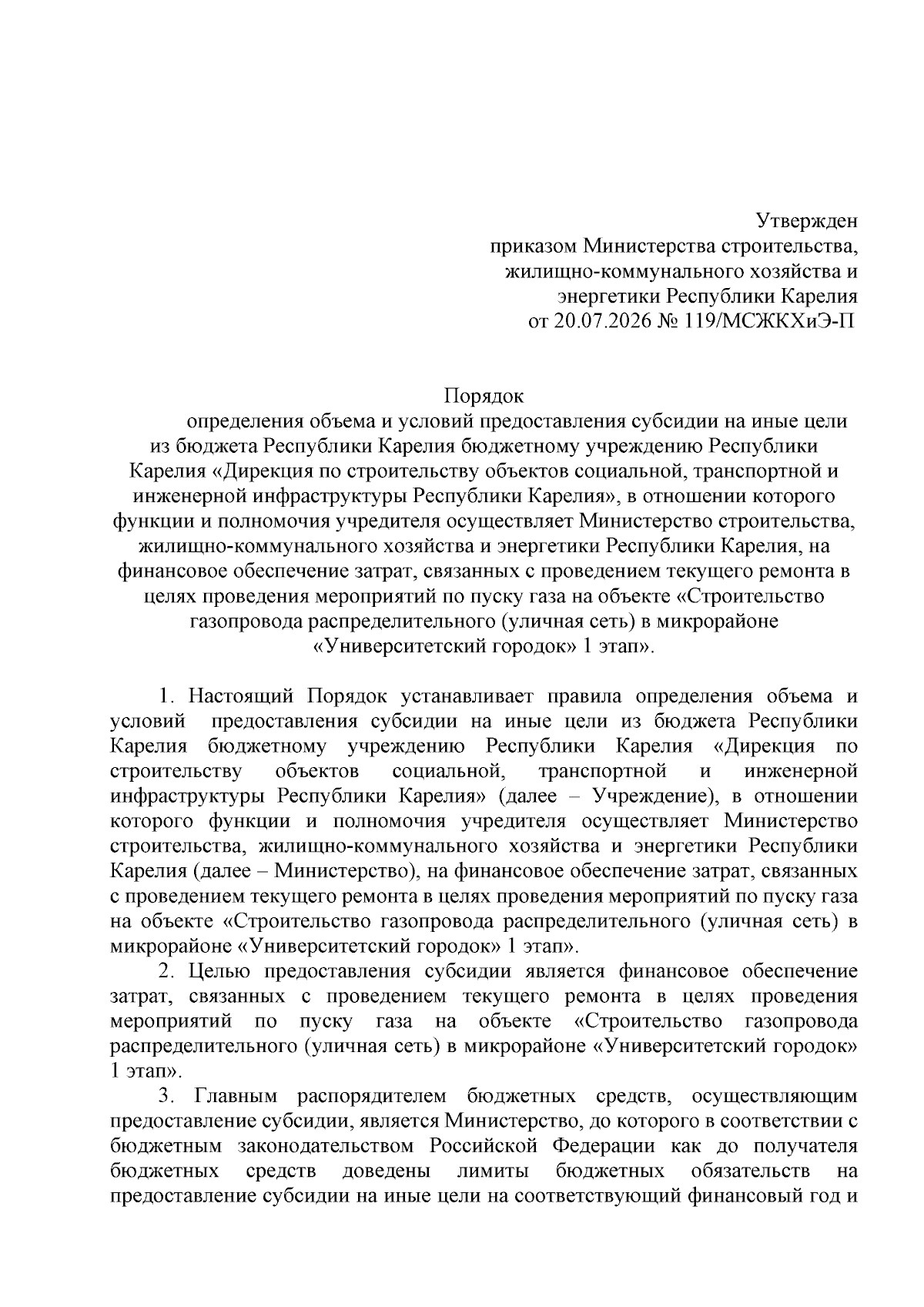 Утвержден
приказом Министерства строительства,
жилищно-коммунального хозяйства и
энергетики Республики Карелия
от 20.07.2026 № 119/МСЖКХиЭ-П

Порядок
определения объема и условий предоставления субсидии на иные цели из бюджета Республики Карелия бюджетному учреждению Республики Карелия «Дирекция по строительству объектов социальной, транспортной и инженерной инфраструктуры Республики Карелия», в отношении которого функции и полномочия учредителя осуществляет Министерство строительства, жилищно-коммунального хозяйства и энергетики Республики Карелия, на финансовое обеспечение затрат, связанных с проведением текущего ремонта в целях проведения мероприятий по пуску газа на объекте «Строительство газопровода распределительного (уличная сеть) в микрорайоне «Университетский городок» 1 этап».

1. Настоящий Порядок устанавливает правила определения объема и условий предоставления субсидии на иные цели из бюджета Республики Карелия бюджетному учреждению Республики Карелия «Дирекция по строительству объектов социальной, транспортной и инженерной инфраструктуры Республики Карелия» (далее – Учреждение), в отношении которого функции и полномочия учредителя осуществляет Министерство строительства, жилищно-коммунального хозяйства и энергетики Республики Карелия (далее – Министерство), на финансовое обеспечение затрат, связанных с проведением текущего ремонта в целях проведения мероприятий по пуску газа на объекте «Строительство газопровода распределительного (уличная сеть) в микрорайоне «Университетский городок» 1 этап».

2. Целью предоставления субсидии является финансовое обеспечение затрат, связанных с проведением текущего ремонта в целях проведения мероприятий по пуску газа на объекте «Строительство газопровода распределительного (уличная сеть) в микрорайоне «Университетский городок» 1 этап».

3. Главным распорядителем бюджетных средств, осуществляющим предоставление субсидии, является Министерство, до которого в соответствии с бюджетным законодательством Российской Федерации как до получателя бюджетных средств доведены лимиты бюджетных обязательств на предоставление субсидии на иные цели на соответствующий финансовый год и